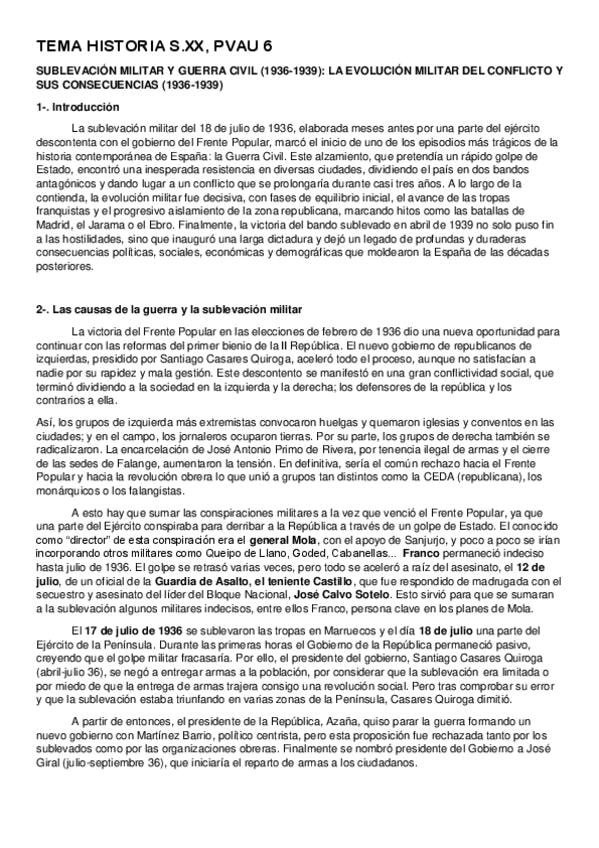 TEMA HISTORIA S.XX, PVAU 6

SUBLEVACIÓN MILITAR Y GUERRA CIVIL (1936-1939): LA EVOLUCIÓN MILITAR DEL CONFLICTO Y SUS CONSECUENCIAS (1936-1939)

1-. Introducción

La sublevación militar del 18 de julio de 1936, elaborada meses antes por una parte del ejército descontenta con el gobierno del Frente Popular, marcó el inicio de uno de los episodios más trágicos de la historia contemporánea de España: la Guerra Civil. Este alzamiento, que pretendía un rápido golpe de Estado, encontró una inesperada resistencia en diversas ciudades, dividiendo el país en dos bandos antagónicos y dando lugar a un conflicto que se prolongaría durante casi tres años. A lo largo de la contienda, la evolución militar fue decisiva, con fases de equilibrio inicial, el avance de las tropas franquistas y el progresivo aislamiento de la zona republicana, marcando hitos como las batallas de Madrid, el Jarama o el Ebro. Finalmente, la victoria del bando sublevado en abril de 1939 no solo puso fin a las hostilidades, sino que inauguró una larga dictadura y dejó un legado de profundas y duraderas consecuencias políticas, sociales, económicas y demográficas que moldearon la España de las décadas posteriores.

2-. Las causas de la guerra y la sublevación militar

La victoria del Frente Popular en las elecciones de febrero de 1936 dio una nueva oportunidad para continuar con las reformas del primer bienio de la II República. El nuevo gobierno de republicanos de izquierdas, presidido por Santiago Casares Quiroga, aceleró todo el proceso, aunque no satisfacían a nadie por su rapidez y mala gestión. Este descontento se manifestó en una gran conflictividad social, que terminó dividiendo a la sociedad en la izquierda y la derecha; los defensores de la república y los contrarios a ella.

Así, los grupos de izquierda más extremistas convocaron huelgas y quemaron iglesias y conventos en las ciudades; y en el campo, los jornaleros ocuparon tierras. Por su parte, los grupos de derecha también se radicalizaron. La encarcelación de José Antonio Primo de Rivera, por tenencia ilegal de armas y el cierre de las sedes de Falange, aumentaron la tensión. En definitiva, sería el común rechazo hacia el Frente Popular y hacia la revolución obrera lo que unió a grupos tan distintos como la CEDA (republicana), los monárquicos o los falangistas.

A esto hay que sumar las conspiraciones militares a la vez que venció el Frente Popular, ya que una parte del Ejército conspiraba para derribar a la República a través de un golpe de Estado. El conocido como "director" de esta conspiración era el general Mola, con el apoyo de Sanjurjo, y poco a poco se irían incorporando otros militares como Queipo de Llano, Goded, Cabanellas... Franco permaneció indeciso hasta julio de 1936. El golpe se retrasó varias veces, pero todo se aceleró a raíz del asesinato, el 12 de julio, de un oficial de la Guardia de Asalto, el teniente Castillo, que fue respondido de madrugada con el secuestro y asesinato del líder del Bloque Nacional, José Calvo Sotelo. Esto sirvió para que se sumaran a la sublevación algunos militares indecisos, entre ellos Franco, persona clave en los planes de Mola.

El 17 de julio de 1936 se sublevaron las tropas en Marruecos y el día 18 de julio una parte del Ejército de la Península. Durante las primeras horas el Gobierno de la República permaneció pasivo, creyendo que el golpe militar fracasaría. Por ello, el presidente del gobierno, Santiago Casares Quiroga (abril-julio 36), se negó a entregar armas a la población, por considerar que la sublevación era limitada o por miedo de que la entrega de armas trajera consigo una revolución social. Pero tras comprobar su error y que la sublevación estaba triunfando en varias zonas de la Península, Casares Quiroga dimitió.

A partir de entonces, el presidente de la República, Azaña, quiso parar la guerra formando un nuevo gobierno con Martínez Barrio, político centrista, pero esta proposición fue rechazada tanto por los sublevados como por las organizaciones obreras. Finalmente se nombró presidente del Gobierno a José Giral (julio-septiembre 36), que iniciaría el reparto de armas a los ciudadanos.